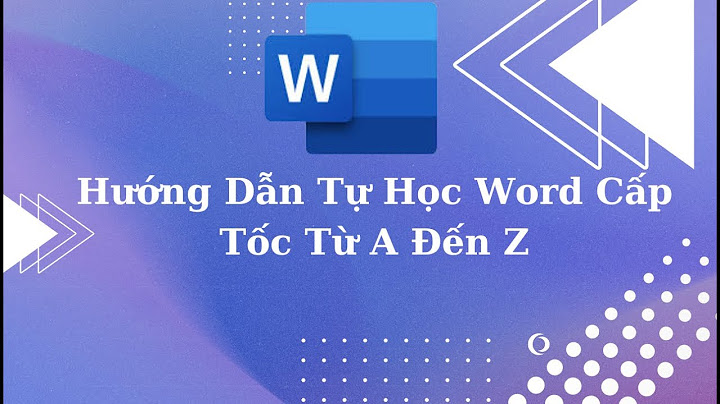 W

Hướng Dẫn Tự Học Word Cấp Tốc Từ A Đến Z